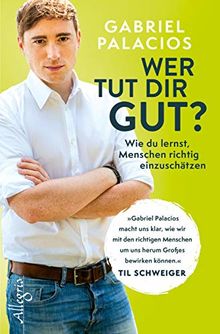 GABRIEL PALACIOS

WER TUT DIR GUT?

Wie du lernst, Menschen richtig einzuschätzen

»Gabriel Palacios macht uns klar, wie wir mit den richtigen Menschen um uns herum Großes bewirken können.«
TIL SCHWEIGER

Allegria